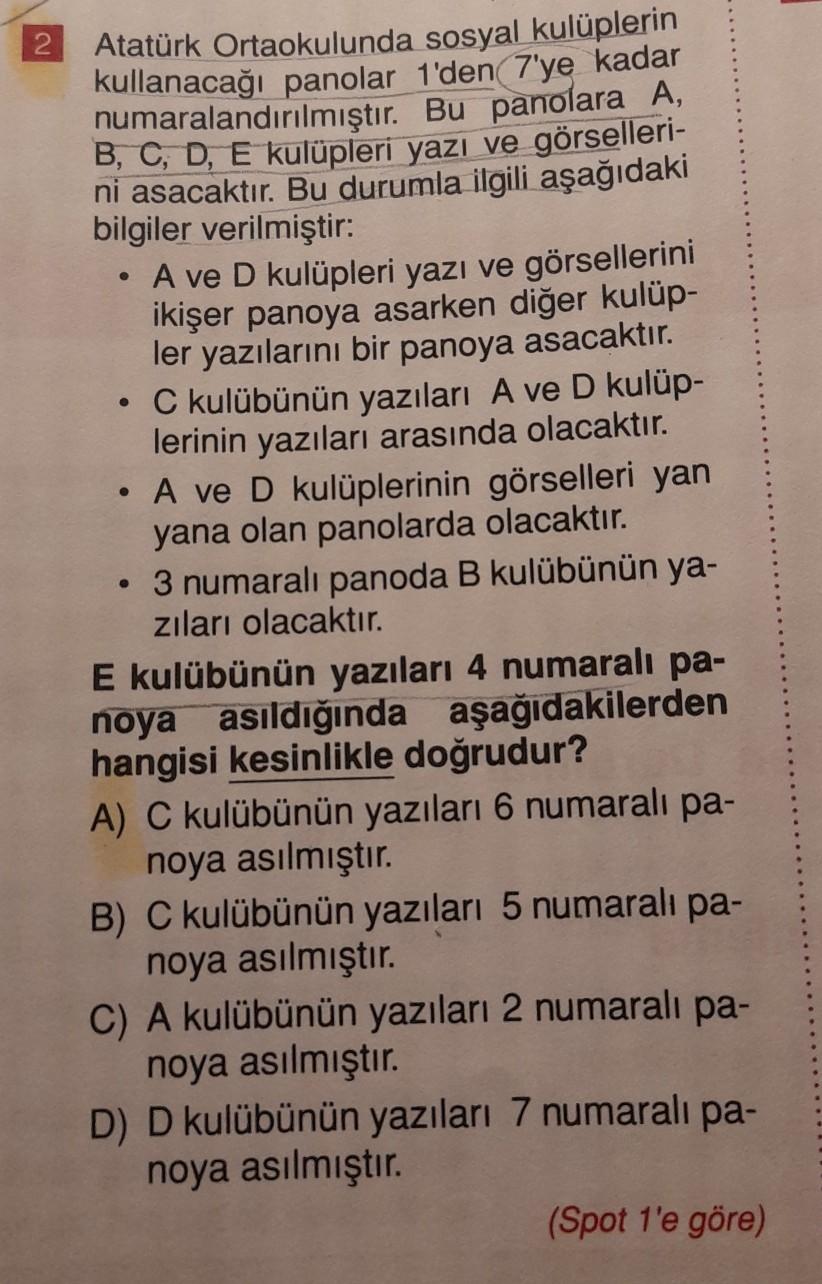 2 Atatürk Ortaokulunda sosyal kulüplerin kullanacağı panolar 1'den 7'ye kadar numaralandırılmıştır. Bu panolara A, B, C, D, E kulüpleri yazı ve görsellerini asacaktır. Bu durumla ilgili aşağıdaki bilgiler verilmiştir:

• A ve D kulüpleri yazı ve görsellerini ikişer panoya asarken diğer kulüpler yazılarını bir panoya asacaktır.
• C kulübünün yazıları A ve D kulüplerinin yazıları arasında olacaktır.
• A ve D kulüplerinin görselleri yan yana olan panolarda olacaktır.
• 3 numaralı panoda B kulübünün yazıları olacaktır.

E kulübünün yazıları 4 numaralı panoya asıldığında aşağıdakilerden hangisi kesinlikle doğrudur?

A) C kulübünün yazıları 6 numaralı panoya asılmıştır.
B) C kulübünün yazıları 5 numaralı panoya asılmıştır.
C) A kulübünün yazıları 2 numaralı panoya asılmıştır.
D) D kulübünün yazıları 7 numaralı panoya asılmıştır.

(Spot 1'e göre)